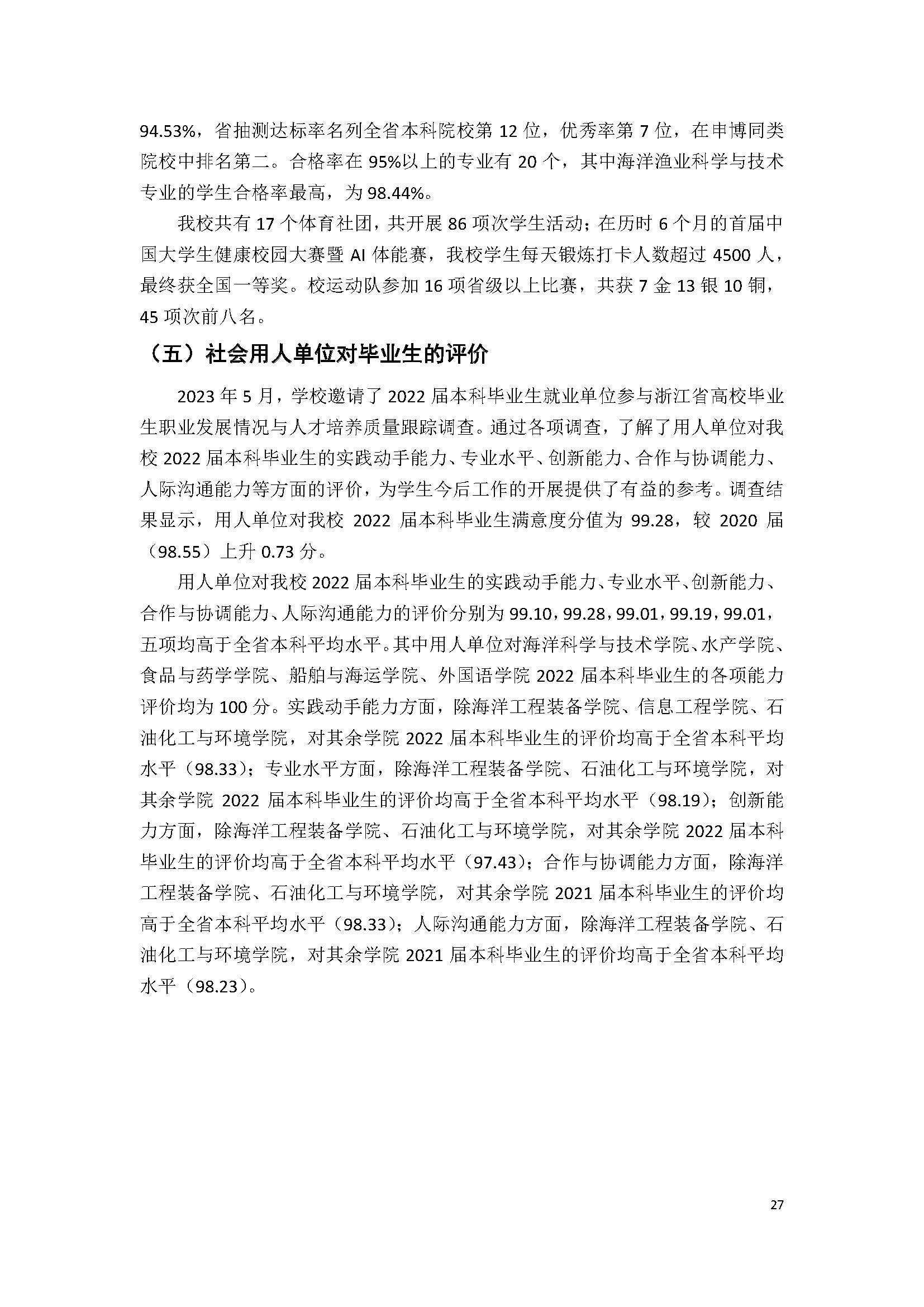 94.53%，省抽测达标率名列全省本科院校第 12 位，优秀率第 7 位，在申博同类院校中排名第二。合格率在 95%以上的专业有 20 个，其中海洋渔业科学与技术专业的学生合格率最高，为 98.44%。

我校共有 17 个体育社团，共开展 86 项次学生活动；在历时 6 个月的首届中国大学生健康校园大赛暨 AI 体能赛，我校学生每天锻炼打卡人数超过 4500 人，最终获全国一等奖。校运动队参加 16 项省级以上比赛，共获 7 金 13 银 10 铜，45 项次前八名。

（五）社会用人单位对毕业生的评价

2023 年 5 月，学校邀请了 2022 届本科毕业生就业单位参与浙江省高校毕业生职业发展情况与人才培养质量跟踪调查。通过各项调查，了解了用人单位对我校 2022 届本科毕业生的实践动手能力、专业水平、创新能力、合作与协调能力、人际沟通能力等方面的评价，为学生今后工作的开展提供了有益的参考。调查结果显示，用人单位对我校 2022 届本科毕业生满意度分值为 99.28，较 2020 届（98.55）上升 0.73 分。

用人单位对我校 2022 届本科毕业生的实践动手能力、专业水平、创新能力、合作与协调能力、人际沟通能力的评价分别为 99.10，99.28，99.01，99.19，99.01，五项均高于全省本科平均水平。其中用人单位对海洋科学与技术学院、水产学院、食品与药学学院、船舶与海运学院、外国语学院 2022 届本科毕业生的各项能力评价均为 100 分。实践动手能力方面，除海洋工程装备学院、信息工程学院、石油化工与环境学院，对其余学院 2022 届本科毕业生的评价均高于全省本科平均水平（98.33）；专业水平方面，除海洋工程装备学院、石油化工与环境学院，对其余学院 2022 届本科毕业生的评价均高于全省本科平均水平（98.19）；创新能力方面，除海洋工程装备学院、石油化工与环境学院，对其余学院 2022 届本科毕业生的评价均高于全省本科平均水平（97.43）；合作与协调能力方面，除海洋工程装备学院、石油化工与环境学院，对其余学院 2021 届本科毕业生的评价均高于全省本科平均水平（98.33）；人际沟通能力方面，除海洋工程装备学院、石油化工与环境学院，对其余学院 2021 届本科毕业生的评价均高于全省本科平均水平（98.23）。

27